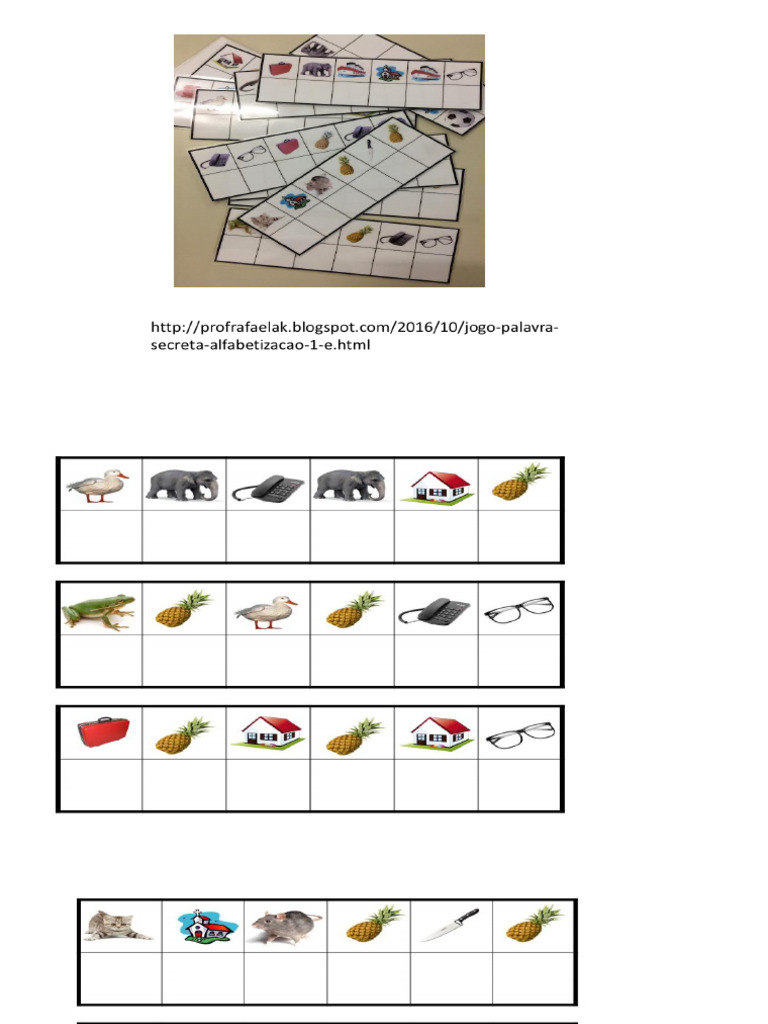 http://profrafaelak.blogspot.com/2016/10/jogo-palavra-secreta-alfabetizacao-1-e.html